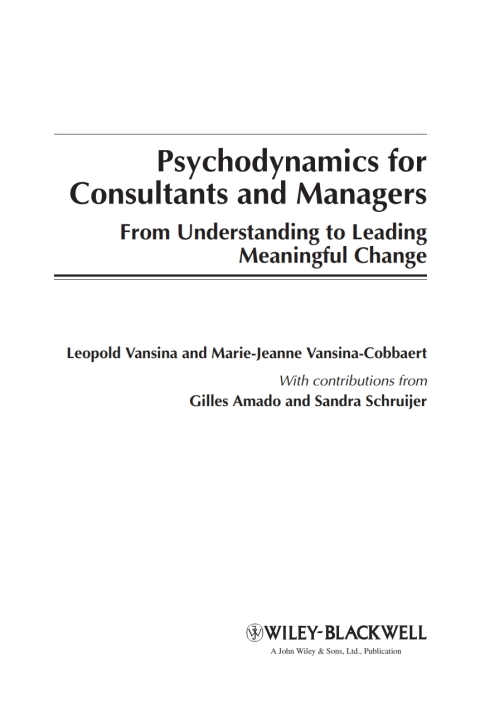 Psychodynamics for Consultants and Managers

From Understanding to Leading Meaningful Change

Leopold Vansina and Marie-Jeanne Vansina-Cobbaert

With contributions from

Gilles Amado and Sandra Schruijer

WILEY-BLACKWELL

A John Wiley & Sons, Ltd., Publication